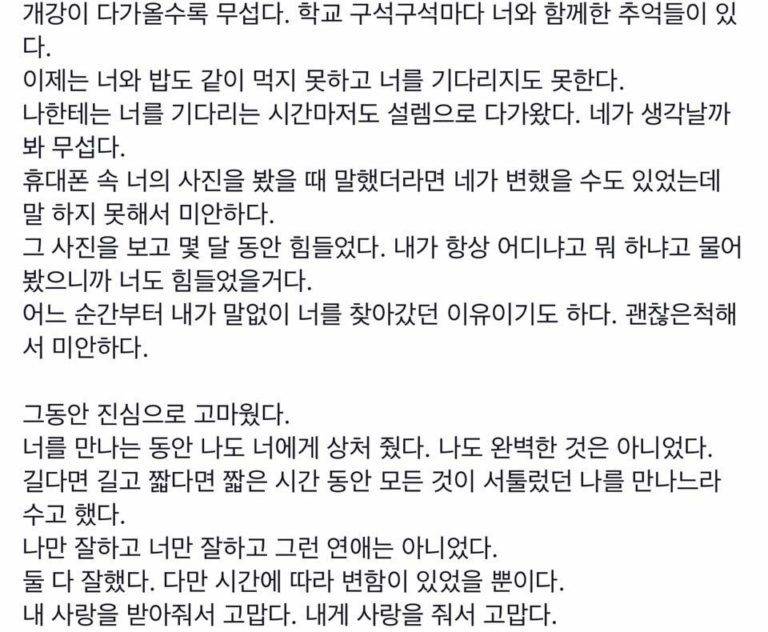 개강이 다가올수록 무섭다. 학교 구석구석마다 너와 함께한 추억들이 있다.
이제는 너와 밥도 같이 먹지 못하고 너를 기다리지도 못한다.
나한테는 너를 기다리는 시간마저도 설렘으로 다가왔다. 네가 생각날까봐 무섭다.
휴대폰 속 너의 사진을 봤을 때 말했더라면 네가 변했을 수도 있었는데 말 하지 못해서 미안하다.
그 사진을 보고 몇 달 동안 힘들었다. 내가 항상 어디냐고 뭐 하냐고 물어봤으니까 너도 힘들었을거다.
어느 순간부터 내가 말없이 너를 찾아갔던 이유이기도 하다. 괜찮은척해서 미안하다.

그동안 진심으로 고마웠다.
너를 만나는 동안 나도 너에게 상처 줬다. 나도 완벽한 것은 아니었다.
길다면 길고 짧다면 짧은 시간 동안 모든 것이 서툴렀던 나를 만나느라 수고 했다.
나만 잘하고 너만 잘하고 그런 연애는 아니었다.
둘 다 잘했다. 다만 시간에 따라 변함이 있었을 뿐이다.
내 사랑을 받아줘서 고맙다. 내게 사랑을 줘서 고맙다.